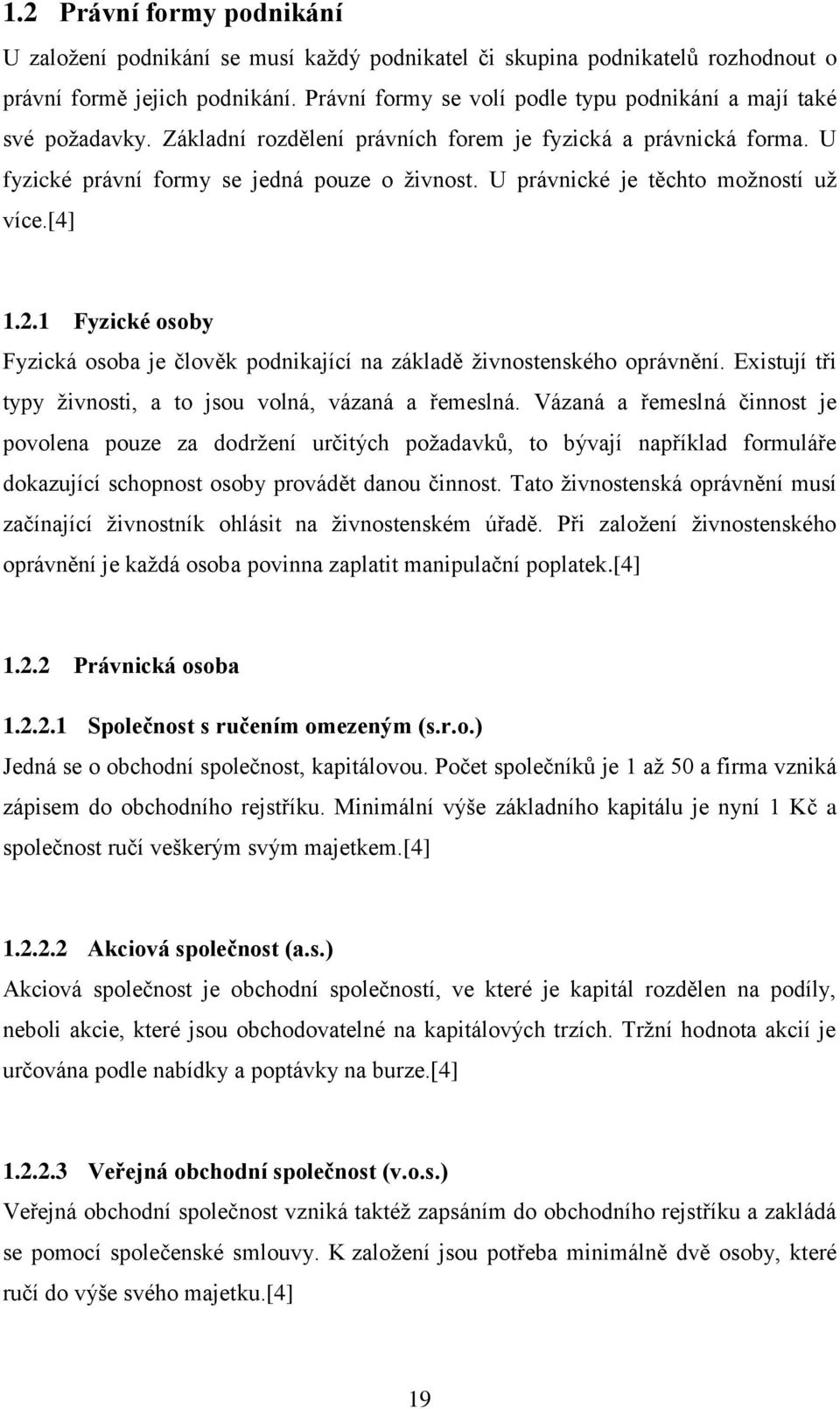 1.2 Právní formy podnikání

U založení podnikání se musí každý podnikatel či skupina podnikatelů rozhodnout o právní formě jejich podnikání. Právní formy se volí podle typu podnikání a mají také své požadavky. Základní rozdělení právních forem je fyzická a právnická forma. U fyzické právní formy se jedná pouze o živnost. U právnické je těchto možností už více.[4]

1.2.1 Fyzické osoby

Fyzická osoba je člověk podnikající na základě živnostenského oprávnění. Existují tři typy živnosti, a to jsou volná, vázaná a řemeslná. Vázaná a řemeslná činnost je povolena pouze za dodržení určitých požadavků, to bývají například formuláře dokazující schopnost osoby provádět danou činnost. Tato živnostenská oprávnění musí začínající živnostník ohlásit na živnostenském úřadě. Při založení živnostenského oprávnění je každá osoba povinna zaplatit manipulační poplatek.[4]

1.2.2 Právnická osoba

1.2.2.1 Společnost s ručením omezeným (s.r.o.)

Jedná se o obchodní společnost, kapitálovou. Počet společníků je 1 až 50 a firma vzniká zápisem do obchodního rejstříku. Minimální výše základního kapitálu je nyní 1 Kč a společnost ručí veškerým svým majetkem.[4]

1.2.2.2 Akciová společnost (a.s.)

Akciová společnost je obchodní společností, ve které je kapitál rozdělen na podíly, neboli akcie, které jsou obchodovatelné na kapitálových trzích. Tržní hodnota akcií je určována podle nabídky a poptávky na burze.[4]

1.2.2.3 Veřejná obchodní společnost (v.o.s.)

Veřejná obchodní společnost vzniká taktéž zapsáním do obchodního rejstříku a zakládá se pomocí společenské smlouvy. K založení jsou potřeba minimálně dvě osoby, které ručí do výše svého majetku.[4]

19